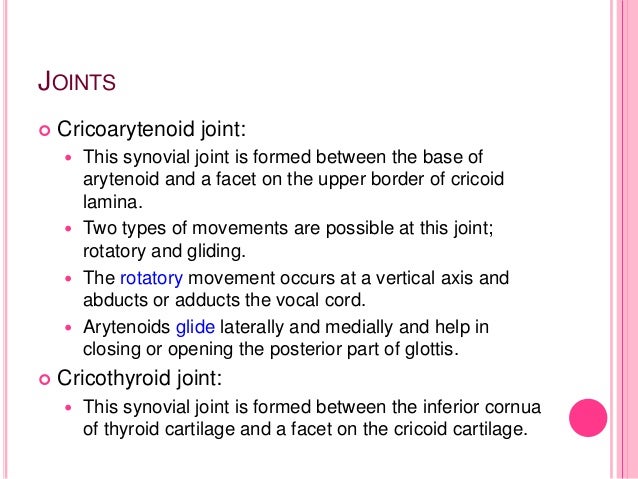 JOINTS

Cricoarytenoid joint:

This synovial joint is formed between the base of arytenoid and a facet on the upper border of cricoid lamina.

Two types of movements are possible at this joint; rotatory and gliding.

The rotatory movement occurs at a vertical axis and abducts or adducts the vocal cord.

Arytenoids glide laterally and medially and help in closing or opening the posterior part of glottis.

Cricothyroid joint:

This synovial joint is formed between the inferior cornua of thyroid cartilage and a facet on the cricoid cartilage.